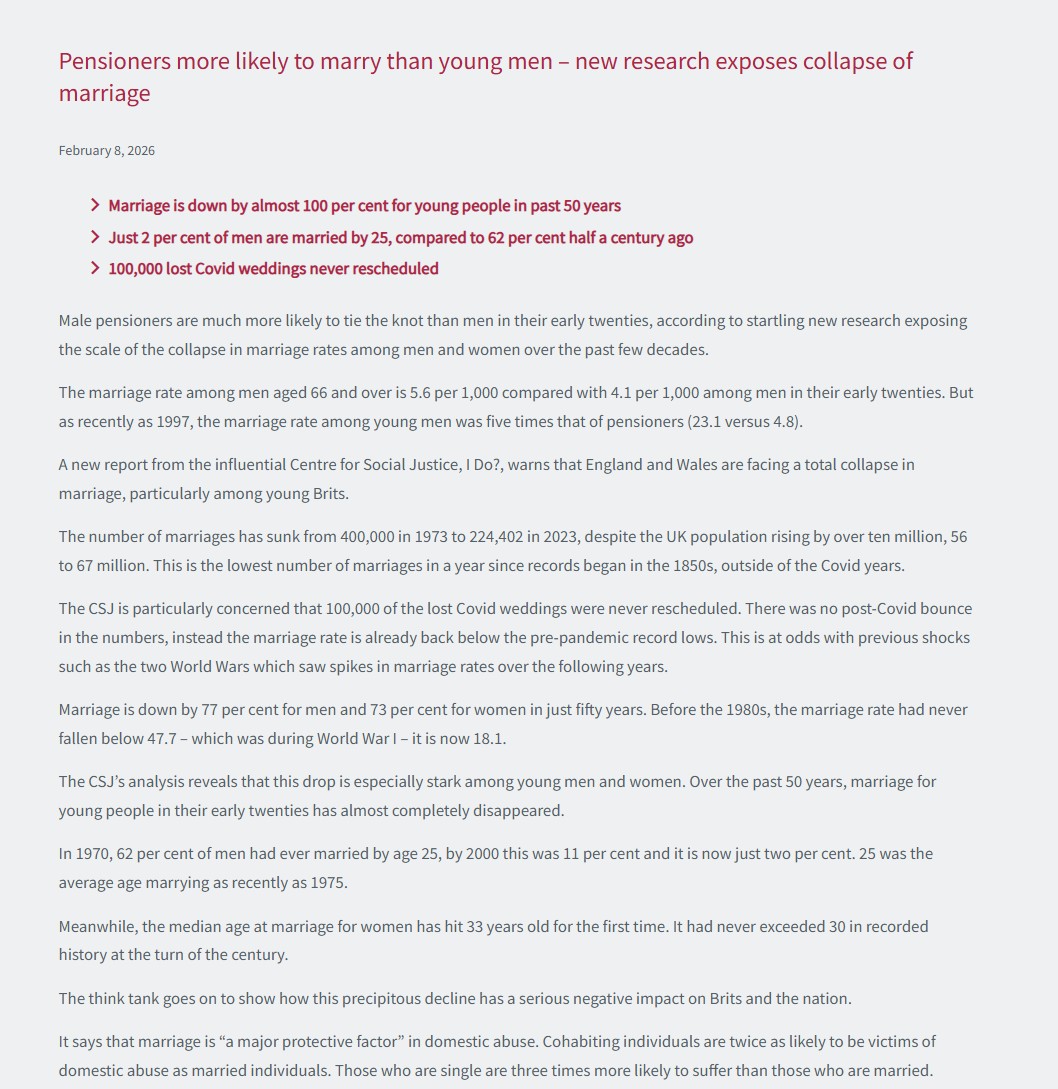 Pensioners more likely to marry than young men – new research exposes collapse of marriage

February 8, 2026

Marriage is down by almost 100 per cent for young people in past 50 years
Just 2 per cent of men are married by 25, compared to 62 per cent half a century ago
100,000 lost Covid weddings never rescheduled

Male pensioners are much more likely to tie the knot than men in their early twenties, according to startling new research exposing the scale of the collapse in marriage rates among men and women over the past few decades.

The marriage rate among men aged 66 and over is 5.6 per 1,000 compared with 4.1 per 1,000 among men in their early twenties. But as recently as 1997, the marriage rate among young men was five times that of pensioners (23.1 versus 4.8).

A new report from the influential Centre for Social Justice, I Do?, warns that England and Wales are facing a total collapse in marriage, particularly among young Brits.

The number of marriages has sunk from 400,000 in 1973 to 224,402 in 2023, despite the UK population rising by over ten million, 56 to 67 million. This is the lowest number of marriages in a year since records began in the 1850s, outside of the Covid years.

The CSJ is particularly concerned that 100,000 of the lost Covid weddings were never rescheduled. There was no post-Covid bounce in the numbers, instead the marriage rate is already back below the pre-pandemic record lows. This is at odds with previous shocks such as the two World Wars which saw spikes in marriage rates over the following years.

Marriage is down by 77 per cent for men and 73 per cent for women in just fifty years. Before the 1980s, the marriage rate had never fallen below 47.7 – which was during World War I – it is now 18.1.

The CSJ's analysis reveals that this drop is especially stark among young men and women. Over the past 50 years, marriage for young people in their early twenties has almost completely disappeared.

In 1970, 62 per cent of men had ever married by age 25, by 2000 this was 11 per cent and it is now just two per cent. 25 was the average age marrying as recently as 1975.

Meanwhile, the median age at marriage for women has hit 33 years old for the first time. It had never exceeded 30 in recorded history at the turn of the century.

The think tank goes on to show how this precipitous decline has a serious negative impact on Brits and the nation.

It says that marriage is "a major protective factor" in domestic abuse. Cohabiting individuals are twice as likely to be victims of domestic abuse as married individuals. Those who are single are three times more likely to suffer than those who are married.